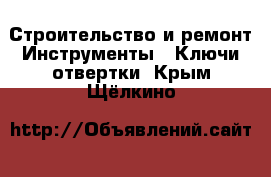 Строительство и ремонт Инструменты   Ключи отвертки  Крым Щёлкино

http://Объявлений.сайт